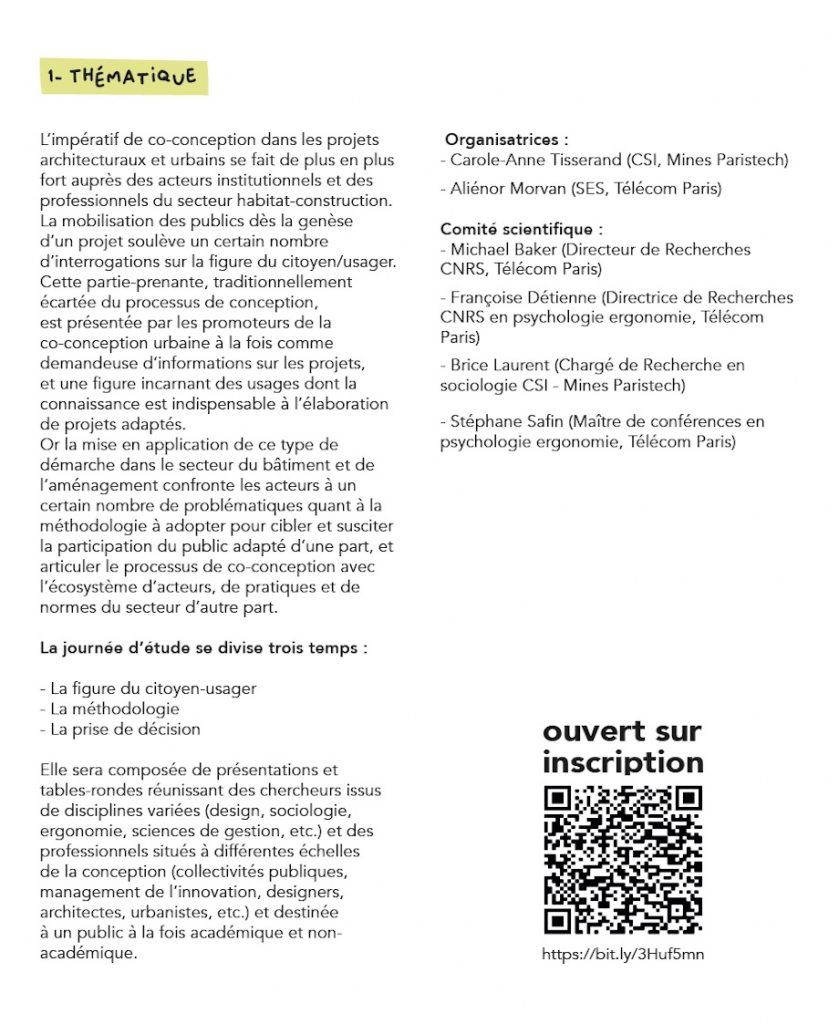 1- THÉMATIQUE

L'impératif de co-conception dans les projets architecturaux et urbains se fait de plus en plus fort auprès des acteurs institutionnels et des professionnels du secteur habitat-construction. La mobilisation des publics dès la genèse d'un projet soulève un certain nombre d'interrogations sur la figure du citoyen/usager. Cette partie-prenante, traditionnellement écartée du processus de conception, est présentée par les promoteurs de la co-conception urbaine à la fois comme demandeuse d'informations sur les projets, et une figure incarnant des usages dont la connaissance est indispensable à l'élaboration de projets adaptés.
Or la mise en application de ce type de démarche dans le secteur du bâtiment et de l'aménagement confronte les acteurs à un certain nombre de problématiques quant à la méthodologie à adopter pour cibler et susciter la participation du public adapté d'une part, et articuler le processus de co-conception avec l'écosystème d'acteurs, de pratiques et de normes du secteur d'autre part.

La journée d'étude se divise trois temps :

- La figure du citoyen-usager
- La méthodologie
- La prise de décision

Elle sera composée de présentations et tables-rondes réunissant des chercheurs issus de disciplines variées (design, sociologie, ergonomie, sciences de gestion, etc.) et des professionnels situés à différentes échelles de la conception (collectivités publiques, management de l'innovation, designers, architectes, urbanistes, etc.) et destinée à un public à la fois académique et non-académique.

Organisatrices :
- Carole-Anne Tisserand (CSI, Mines Paristech)
- Aliénor Morvan (SES, Télécom Paris)

Comité scientifique :
- Michael Baker (Directeur de Recherches CNRS, Télécom Paris)
- Françoise Détienne (Directrice de Recherches CNRS en psychologie ergonomie, Télécom Paris)
- Brice Laurent (Chargé de Recherche en sociologie CSI - Mines Paristech)
- Stéphane Safin (Maître de conférences en psychologie ergonomie, Télécom Paris)

ouvert sur inscription

https://bit.ly/3Huf5mn